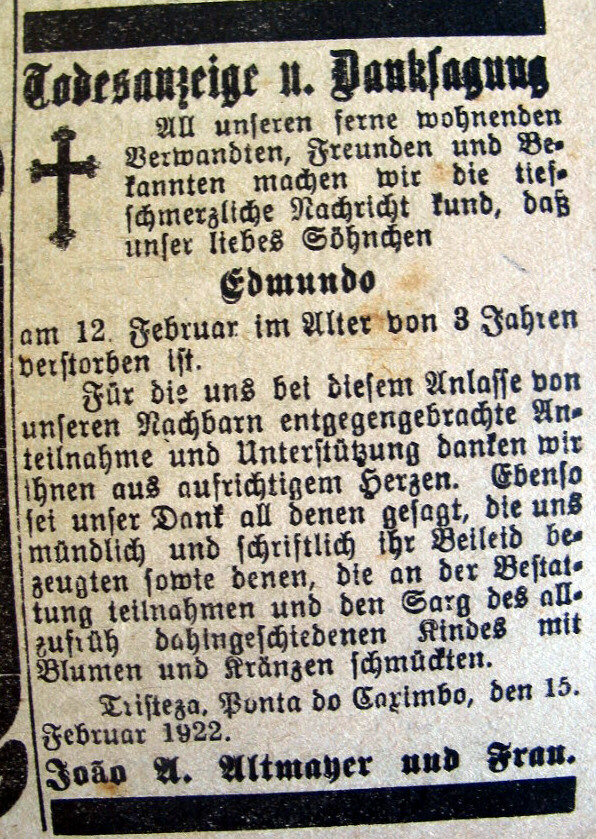 Todesanzeige u. Danksagung

All unseren ferne wohnenden Verwandten, Freunden und Bekannten machen wir die tiefschmerzliche Nachricht kund, daß unser liebes Söhnchen

Edmundo

am 12. Februar im Alter von 3 Jahren verstorben ist.

Für die uns bei diesem Anlasse von unseren Nachbarn entgegengebrachte Anteilnahme und Unterstützung danken wir ihnen aus aufrichtigem Herzen. Ebenso sei unser Dank all denen gesagt, die uns mündlich und schriftlich ihr Beileid bezeugten sowie denen, die an der Bestattung teilnahmen und den Sarg des allzufrüh dahingeschiedenen Kindes mit Blumen und Kränzen schmückten.

Tristeza, Ponta do Caximbo, den 15. Februar 1922.

João A. Altmayer und Frau.